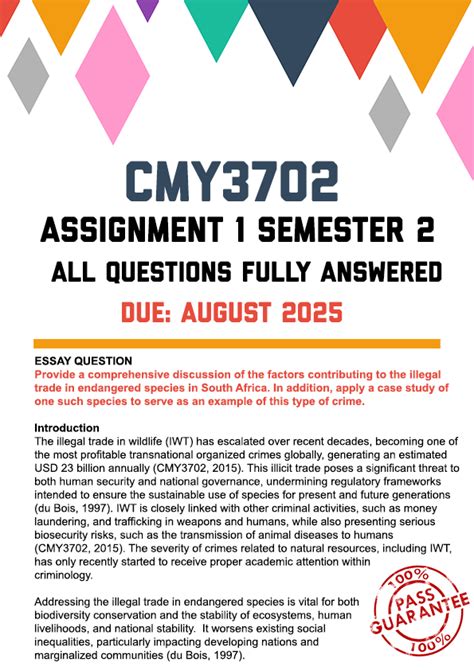 CMY3702

ASSIGNMENT 1 SEMESTER 2

ALL QUESTIONS FULLY ANSWERED

DUE: AUGUST 2025

ESSAY QUESTION

Provide a comprehensive discussion of the factors contributing to the illegal trade in endangered species in South Africa. In addition, apply a case study of one such species to serve as an example of this type of crime.

Introduction

The illegal trade in wildlife (IWT) has escalated over recent decades, becoming one of the most profitable transnational organized crimes globally, generating an estimated USD 23 billion annually (CMY3702, 2015). This illicit trade poses a significant threat to both human security and national governance, undermining regulatory frameworks intended to ensure the sustainable use of species for present and future generations (du Bois, 1997). IWT is closely linked with other criminal activities, such as money laundering, and trafficking in weapons and humans, while also presenting serious biosecurity risks, such as the transmission of animal diseases to humans (CMY3702, 2015). The severity of crimes related to natural resources, including IWT, has only recently started to receive proper academic attention within criminology.

Addressing the illegal trade in endangered species is vital for both biodiversity conservation and the stability of ecosystems, human livelihoods, and national stability. It worsens existing social inequalities, particularly impacting developing nations and marginalized communities (du Bois, 1997).

100% PASS GUARANTEE 100%